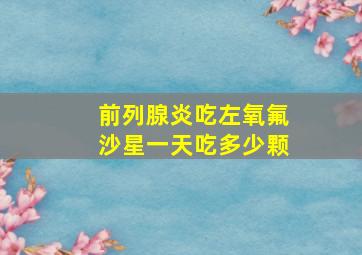 前列腺炎吃左氧氟沙星一天吃多少颗